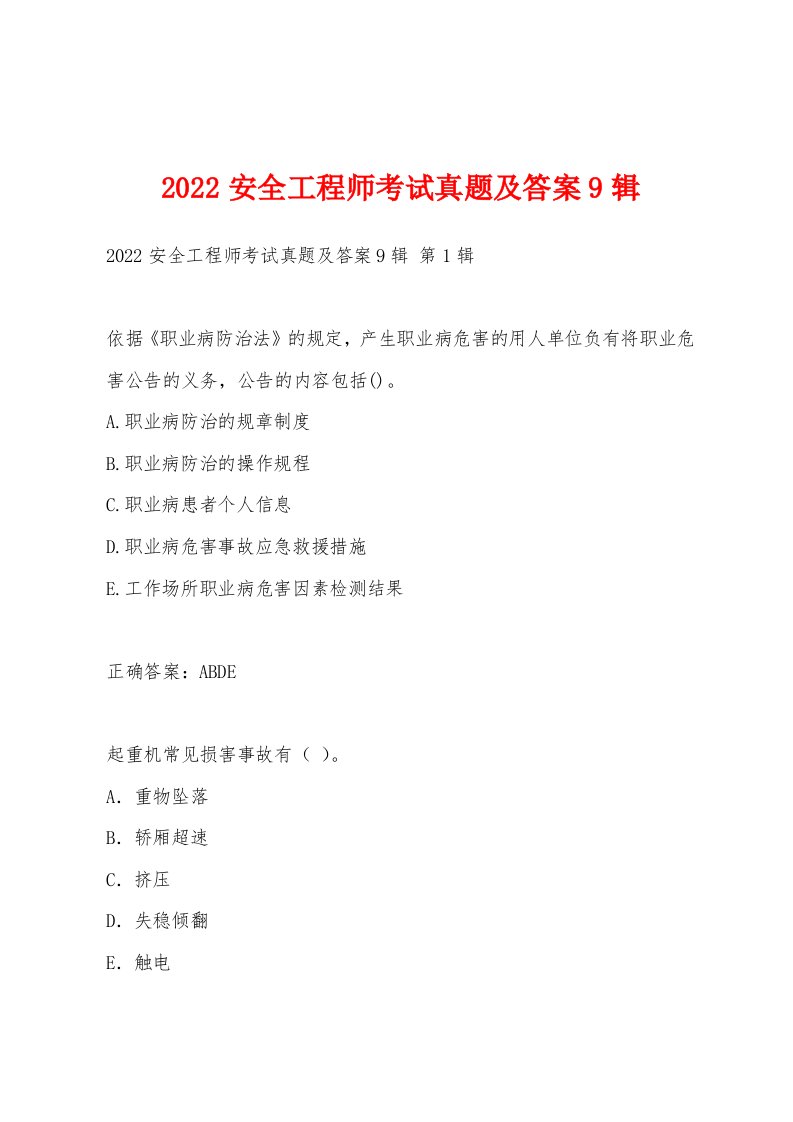 2022 安全工程师考试真题及答案 9 辑

2022 安全工程师考试真题及答案 9 辑 第 1 辑

依据《职业病防治法》的规定，产生职业病危害的用人单位负有将职业危害公告的义务，公告的内容包括()。

A.职业病防治的规章制度

B.职业病防治的操作规程

C.职业病患者个人信息

D.职业病危害事故应急救援措施

E.工作场所职业病危害因素检测结果

正确答案：ABDE

起重机常见损害事故有（ ）。

A. 重物坠落

B. 轿厢超速

C. 挤压

D. 失稳倾翻

E. 触电